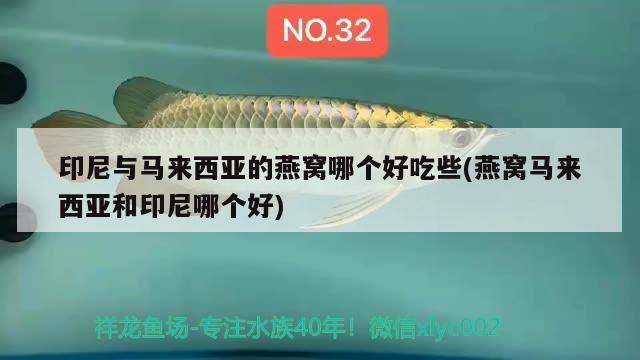 NO.32

印尼与马来西亚的燕窝哪个好吃些(燕窝马来西亚和印尼哪个好)

祥龙鱼场-专注水族40年！微信xlyc002